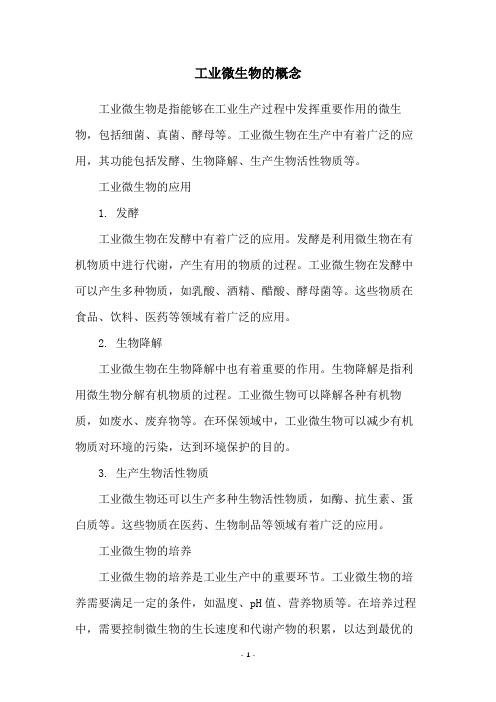 工业微生物的概念

工业微生物是指能够在工业生产过程中发挥重要作用的微生物，包括细菌、真菌、酵母等。工业微生物在生产中有着广泛的应用，其功能包括发酵、生物降解、生产生物活性物质等。

工业微生物的应用

1. 发酵

工业微生物在发酵中有着广泛的应用。发酵是利用微生物在有机物质中进行代谢，产生有用的物质的过程。工业微生物在发酵中可以产生多种物质，如乳酸、酒精、醋酸、酵母菌等。这些物质在食品、饮料、医药等领域有着广泛的应用。

2. 生物降解

工业微生物在生物降解中也有着重要的作用。生物降解是指利用微生物分解有机物质的过程。工业微生物可以降解各种有机物质，如废水、废弃物等。在环保领域中，工业微生物可以减少有机物质对环境的污染，达到环境保护的目的。

3. 生产生物活性物质

工业微生物还可以生产多种生物活性物质，如酶、抗生素、蛋白质等。这些物质在医药、生物制品等领域有着广泛的应用。

工业微生物的培养

工业微生物的培养是工业生产中的重要环节。工业微生物的培养需要满足一定的条件，如温度、pH 值、营养物质等。在培养过程中，需要控制微生物的生长速度和代谢产物的积累，以达到最优的

- 1 -